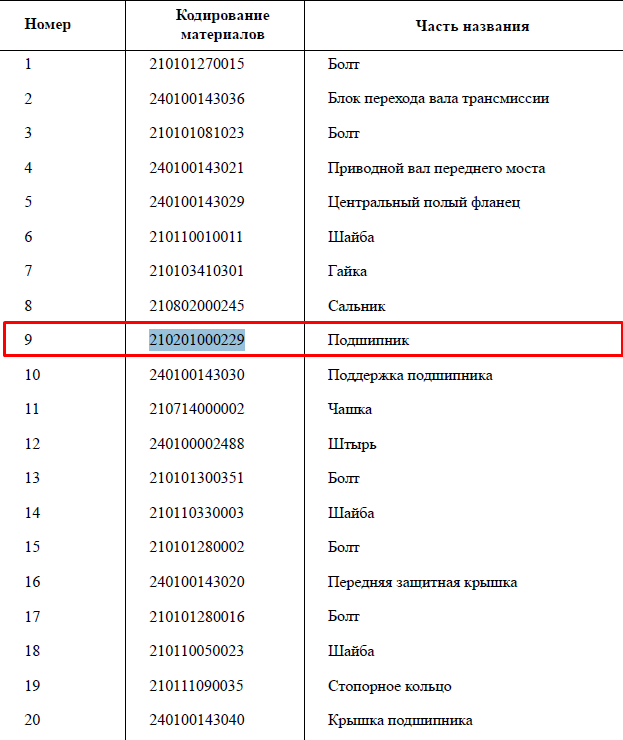 | Номер | Кодирование материалов | Часть названия |
|---|---|---|
| 1 | 210101270015 | Болт |
| 2 | 240100143036 | Блок перехода вала трансмиссии |
| 3 | 210101081023 | Болт |
| 4 | 240100143021 | Приводной вал переднего моста |
| 5 | 240100143029 | Центральный полый фланец |
| 6 | 210110010011 | Шайба |
| 7 | 210103410301 | Гайка |
| 8 | 210802000245 | Сальник |
| 9 | 210201000229 | Подшипник |
| 10 | 240100143030 | Поддержка подшипника |
| 11 | 210714000002 | Чашка |
| 12 | 240100002488 | Штырь |
| 13 | 210101300351 | Болт |
| 14 | 210110330003 | Шайба |
| 15 | 210101280002 | Болт |
| 16 | 240100143020 | Передняя защитная крышка |
| 17 | 210101280016 | Болт |
| 18 | 210110050023 | Шайба |
| 19 | 210111090035 | Стопорное кольцо |
| 20 | 240100143040 | Крышка подшипника |